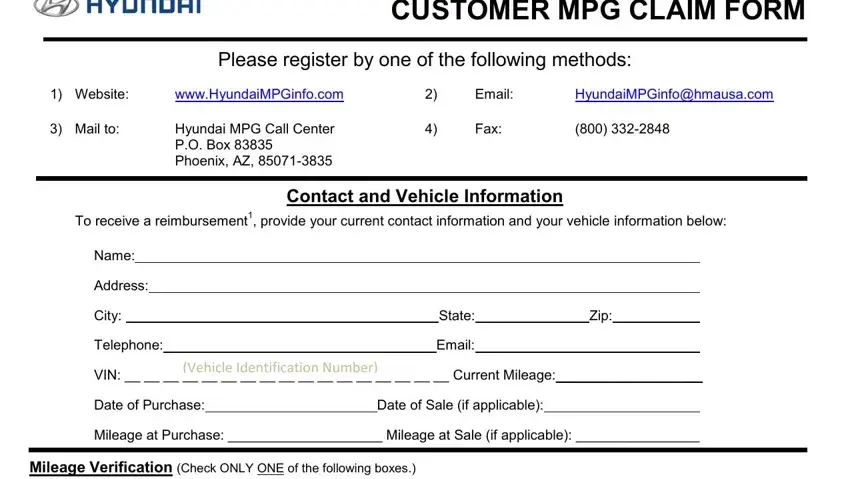 HYUNDAI

CUSTOMER MPG CLAIM FORM

Please register by one of the following methods:

1) Website: www.HyundaiMPGinfo.com
2) Email: HyundaiMPGinfo@hmausa.com

3) Mail to: Hyundai MPG Call Center
P.O. Box 83835
Phoenix, AZ, 85071-3835
4) Fax: (800) 332-2848

Contact and Vehicle Information

To receive a reimbursement$^1$, provide your current contact information and your vehicle information below:

Name:

Address:

City: State: Zip:

Telephone: Email:

VIN: (Vehicle Identification Number) Current Mileage:

Date of Purchase: Date of Sale (if applicable):

Mileage at Purchase: Mileage at Sale (if applicable):

Mileage Verification (Check ONLY ONE of the following boxes.)